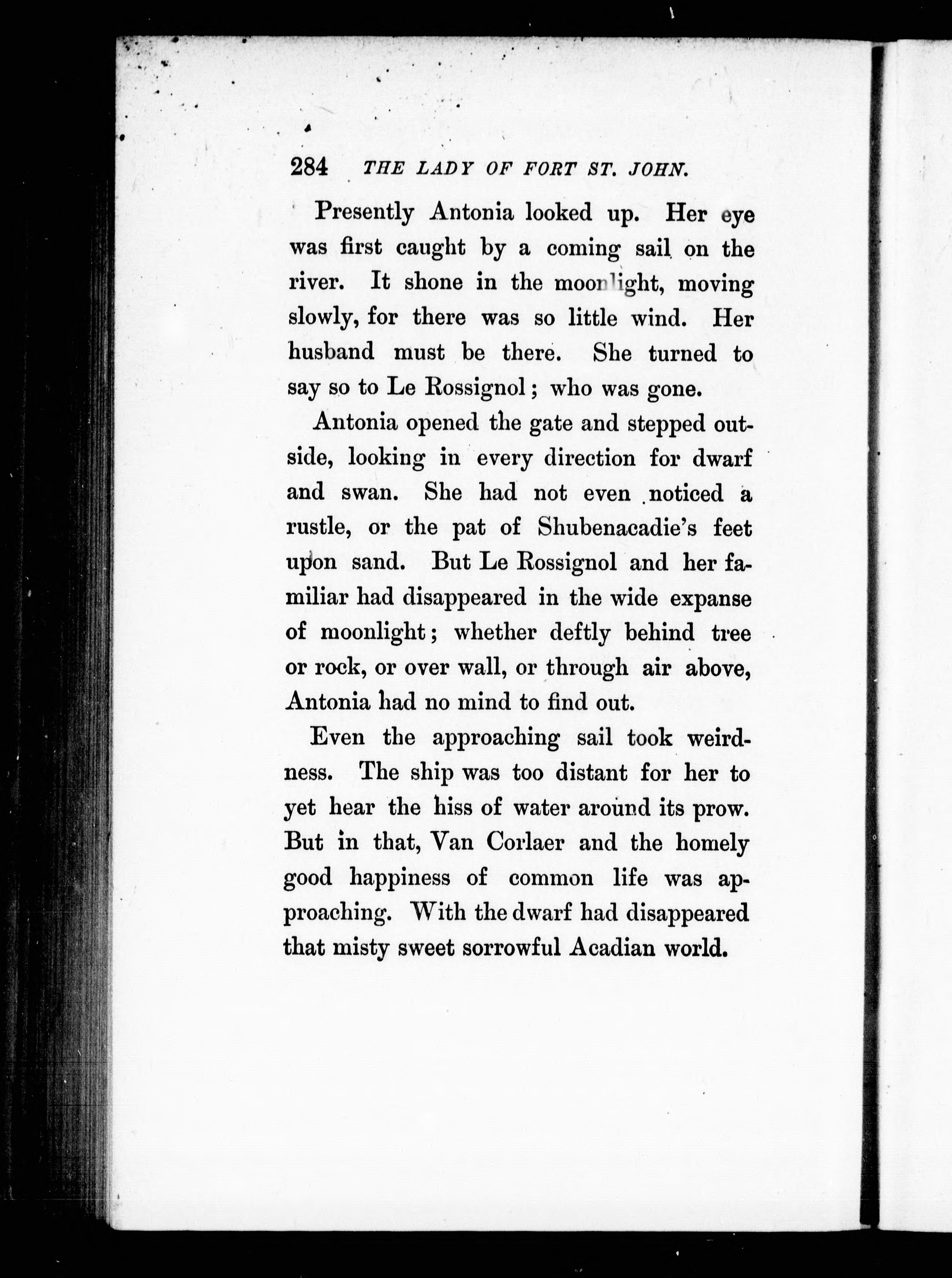 284 THE LADY OF FORT ST. JOHN.

Presently Antonia looked up. Her eye was first caught by a coming sail on the river. It shone in the moonlight, moving slowly, for there was so little wind. Her husband must be there. She turned to say so to Le Rossignol; who was gone.

Antonia opened the gate and stepped outside, looking in every direction for dwarf and swan. She had not even noticed a rustle, or the pat of Shubenacadie's feet upon sand. But Le Rossignol and her familiar had disappeared in the wide expanse of moonlight; whether deftly behind tree or rock, or over wall, or through air above, Antonia had no mind to find out.

Even the approaching sail took weirdness. The ship was too distant for her to yet hear the hiss of water around its prow. But in that, Van Corlaer and the homely good happiness of common life was approaching. With the dwarf had disappeared that misty sweet sorrowful Acadian world.